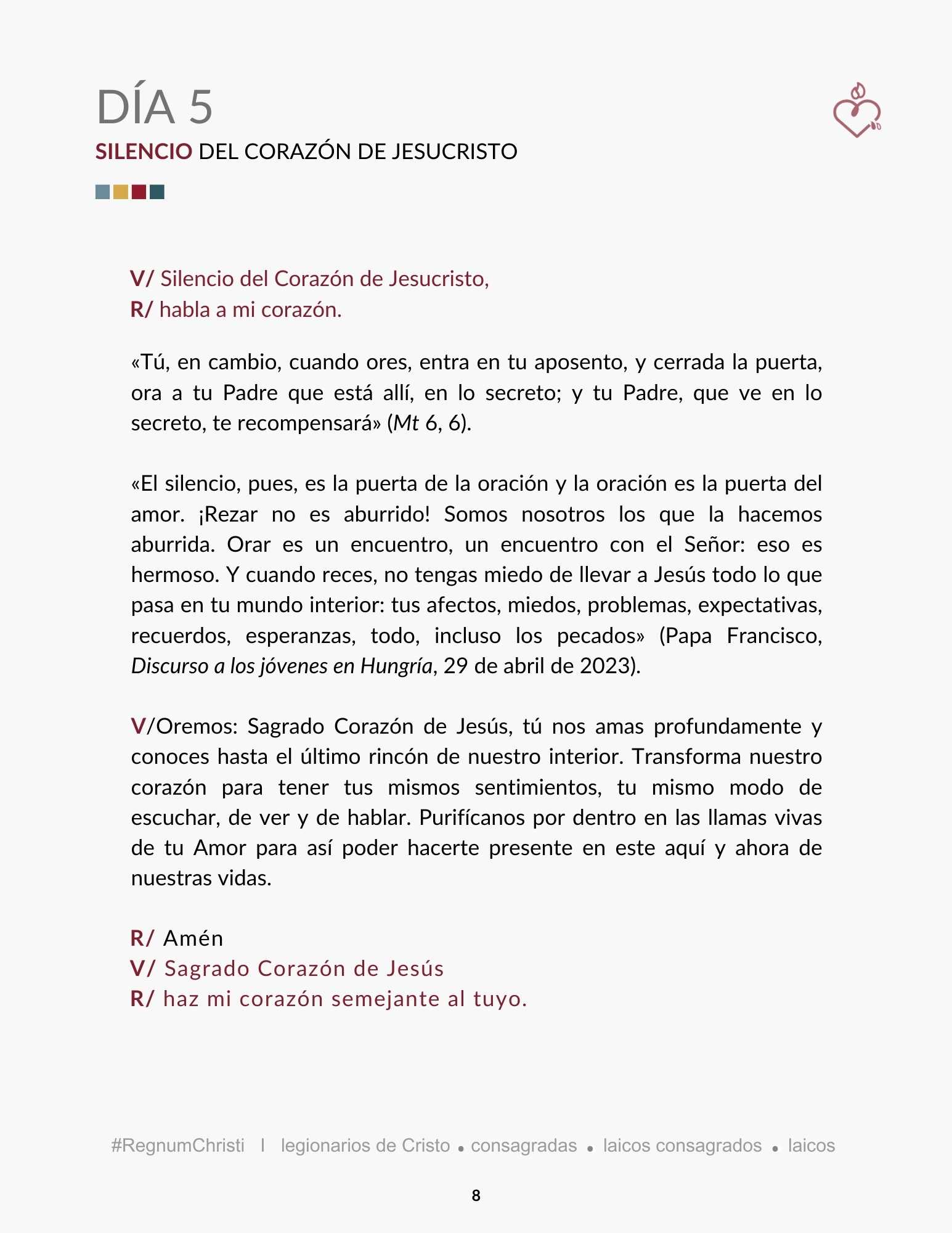 DÍA 5
SILENCIO DEL CORAZÓN DE JESUCRISTO

V/ Silencio del Corazón de Jesucristo,
R/ habla a mi corazón.

«Tú, en cambio, cuando ores, entra en tu aposento, y cerrada la puerta, ora a tu Padre que está allí, en lo secreto; y tu Padre, que ve en lo secreto, te recompensará» (Mt 6, 6).

«El silencio, pues, es la puerta de la oración y la oración es la puerta del amor. ¡Rezar no es aburrido! Somos nosotros los que la hacemos aburrida. Orar es un encuentro, un encuentro con el Señor: eso es hermoso. Y cuando reces, no tengas miedo de llevar a Jesús todo lo que pasa en tu mundo interior: tus afectos, miedos, problemas, expectativas, recuerdos, esperanzas, todo, incluso los pecados» (Papa Francisco, Discurso a los jóvenes en Hungría, 29 de abril de 2023).

V/Oremos: Sagrado Corazón de Jesús, tú nos amas profundamente y conoces hasta el último rincón de nuestro interior. Transforma nuestro corazón para tener tus mismos sentimientos, tu mismo modo de escuchar, de ver y de hablar. Purifícanos por dentro en las llamas vivas de tu Amor para así poder hacerte presente en este aquí y ahora de nuestras vidas.

R/ Amén
V/ Sagrado Corazón de Jesús
R/ haz mi corazón semejante al tuyo.

#RegnumChristi I legionarios de Cristo • consagradas • laicos consagrados • laicos

8